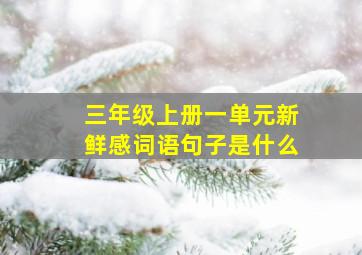 三年级上册一单元新鲜感词语句子是什么